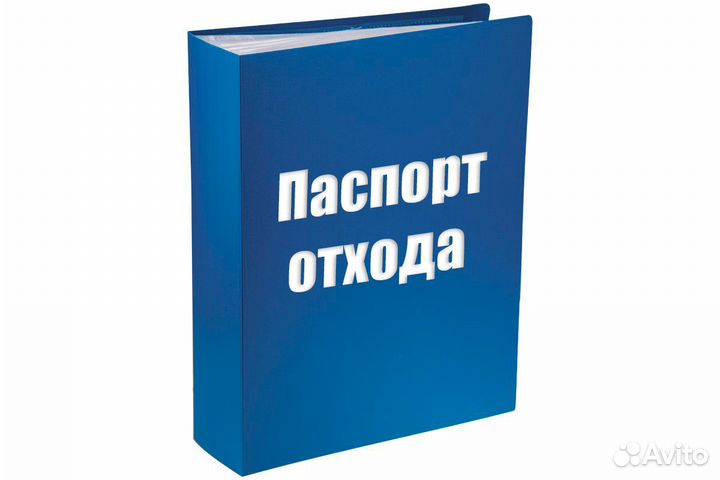 Паспорт отхода

Avito